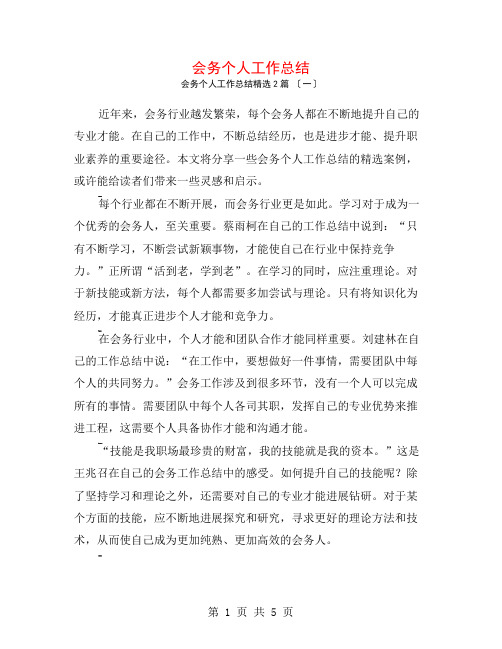 会务个人工作总结

会务个人工作总结精选 2 篇 〔一〕

近年来，会务行业越发繁荣，每个会务人都在不断地提升自己的专业才能。在自己的工作中，不断总结经历，也是进步才能、提升职业素养的重要途径。本文将分享一些会务个人工作总结的精选案例，或许能给读者们带来一些灵感和启示。

每个行业都在不断开展，而会务行业更是如此。学习对于成为一个优秀的会务人，至关重要。蔡雨柯在自己的工作总结中说到：“只有不断学习，不断尝试新颖事物，才能使自己在行业中保持竞争力。”正所谓“活到老，学到老”。在学习的同时，应注重理论。对于新技能或新方法，每个人都需要多加尝试与理论。只有将知识化为经历，才能真正进步个人才能和竞争力。

在会务行业中，个人才能和团队合作才能同样重要。刘建林在自己的工作总结中说：“在工作中，要想做好一件事情，需要团队中每个人的共同努力。”会务工作涉及到很多环节，没有一个人可以完成所有的事情。需要团队中每个人各司其职，发挥自己的专业优势来推进工程，这需要个人具备协作才能和沟通才能。

“技能是我职场最珍贵的财富，我的技能就是我的资本。”这是王兆召在自己的会务工作总结中的感受。如何提升自己的技能呢？除了坚持学习和理论之外，还需要对自己的专业才能进展钻研。对于某个方面的技能，应不断地进展探究和研究，寻求更好的理论方法和技术，从而使自己成为更加纯熟、更加高效的会务人。

第 1 页 共 5 页